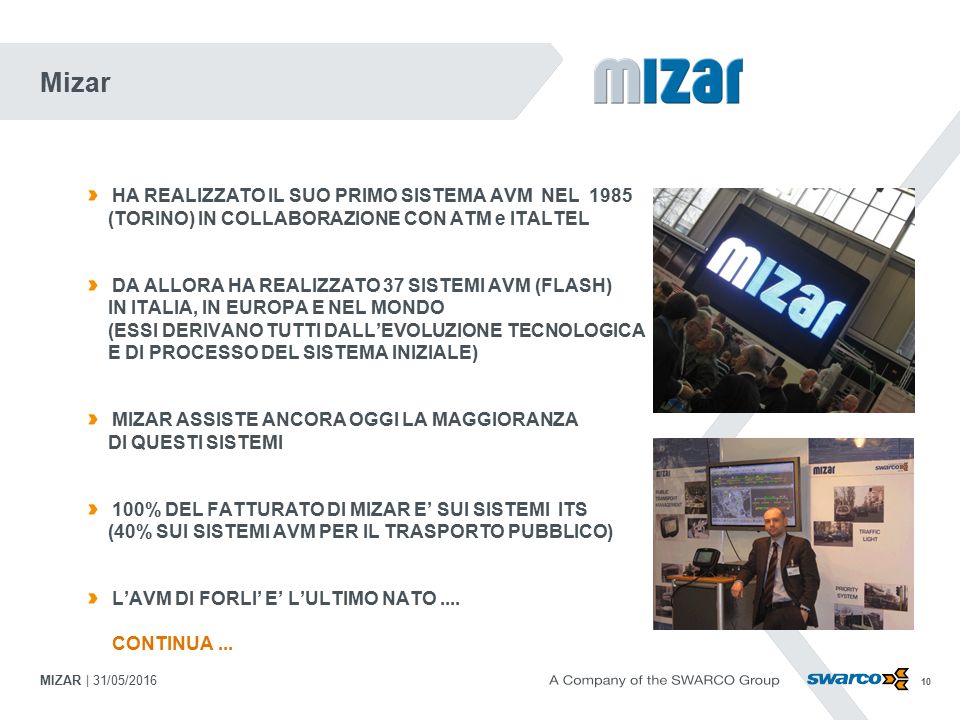 Mizar

mizar

HA REALIZZATO IL SUO PRIMO SISTEMA AVM NEL 1985 (TORINO) IN COLLABORAZIONE CON ATM e ITALTEL

DA ALLORA HA REALIZZATO 37 SISTEMI AVM (FLASH) IN ITALIA, IN EUROPA E NEL MONDO (ESSI DERIVANO TUTTI DALL'EVOLUZIONE TECNOLOGICA E DI PROCESSO DEL SISTEMA INIZIALE)

MIZAR ASSISTE ANCORA OGGI LA MAGGIORANZA DI QUESTI SISTEMI

100% DEL FATTURATO DI MIZAR E' SUI SISTEMI ITS (40% SUI SISTEMI AVM PER IL TRASPORTO PUBBLICO)

L'AVM DI FORLI' E' L'ULTIMO NATO ....

CONTINUA ...

mizar

mizar

swarco

PUBLIC TRANSPORT MANAGEMENT

TRAFFIC LIGHT

PRIORITY SYSTEM

MIZAR | 31/05/2016

A Company of the SWARCO Group

swarco

10